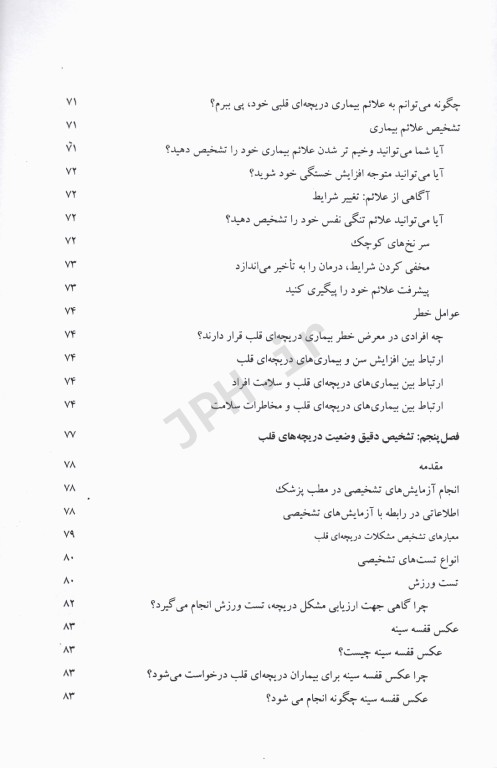 چگونه می‌توانم به علائم بیماری دریچه‌ای قلبی خود، پی ببرم؟ ۷۱
تشخیص علائم بیماری ۷۱
آیا شما می‌توانید وخیم تر شدن علائم بیماری خود را تشخیص دهید؟ ۷۱
آیا می‌توانید متوجه افزایش خستگی خود شوید؟ ۷۲
آگاهی از علائم: تغییر شرایط ۷۲
آیا می‌توانید علائم تنگی نفس خود را تشخیص دهید؟ ۷۲
سر نخ‌های کوچک ۷۲
مخفی کردن شرایط، درمان را به تأخیر می‌اندازد ۷۳
پیشرفت علائم خود را پیگیری کنید ۷۳
عوامل خطر ۷۴
چه افرادی در معرض خطر بیماری دریچه‌ای قلب قرار دارند؟ ۷۴
ارتباط بین افزایش سن و بیماری‌های دریچه‌ای قلب ۷۴
ارتباط بین بیماری‌های دریچه‌ای قلب و سلامت افراد ۷۴
ارتباط بین بیماری‌های دریچه‌ای قلب و مخاطرات سلامت ۷۴

JPH.ir

فصل پنجم: تشخیص دقیق وضعیت دریچه‌های قلب ۷۷
مقدمه ۷۸
انجام آزمایش‌های تشخیصی در مطب پزشک ۷۸
اطلاعاتی در رابطه با آزمایش‌های تشخیصی ۷۸
معیارهای تشخیص مشکلات دریچه‌ای قلب ۷۹
انواع تست‌های تشخیصی ۸۰
تست ورزش ۸۰
چرا گاهی جهت ارزیابی مشکل دریچه، تست ورزش انجام می‌گیرد؟ ۸۲
عکس قفسه سینه ۸۳
عکس قفسه سینه چیست؟ ۸۳
چرا عکس قفسه سینه برای بیماران دریچه‌ای قلب درخواست می‌شود؟ ۸۳
عکس قفسه سینه چگونه انجام می شود؟ ۸۳